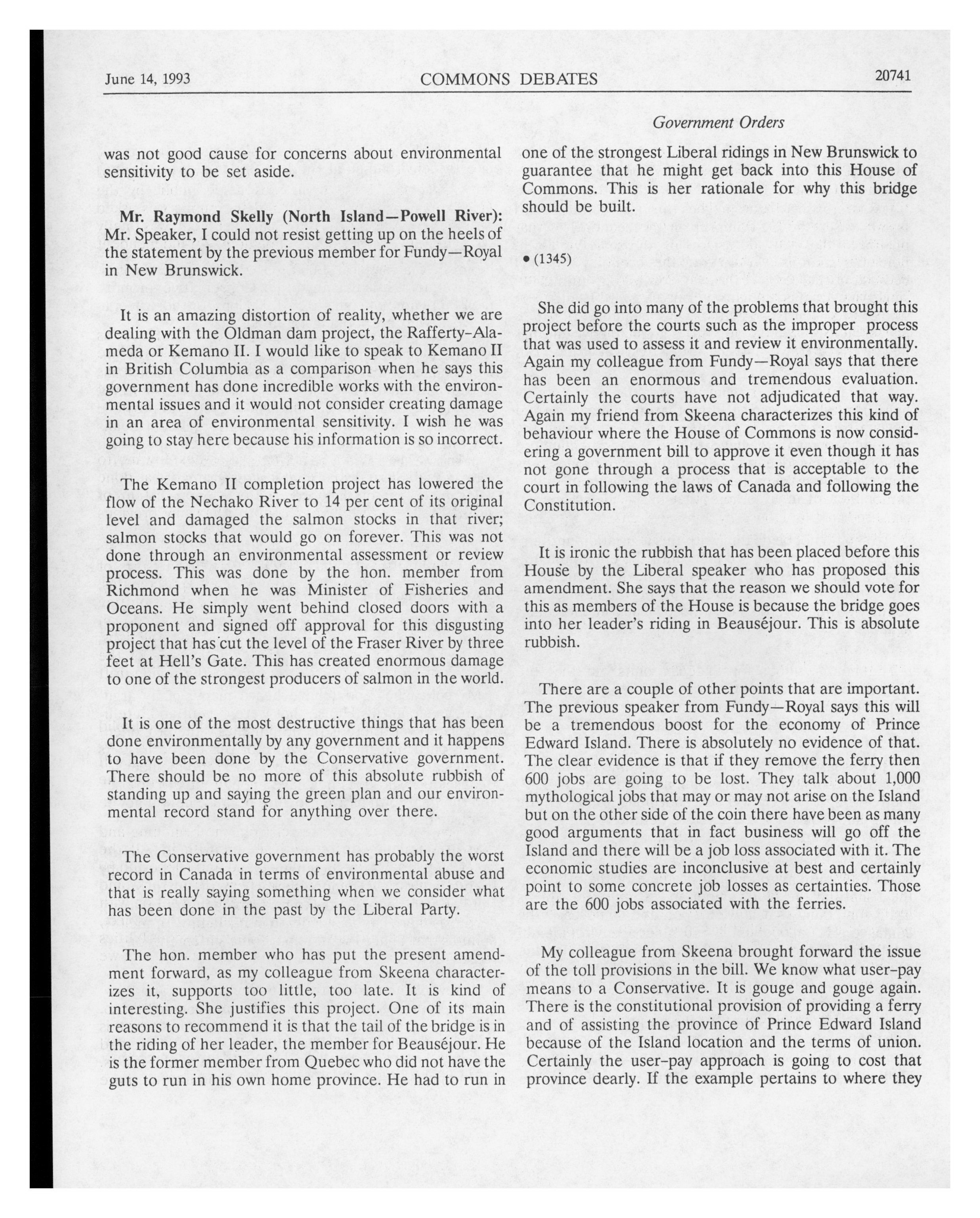 June 14, 1993 COMMONS DEBATES 20741

Government Orders

was not good cause for concerns about environmental sensitivity to be set aside.

**Mr. Raymond Skelly (North Island—Powell River):** Mr. Speaker, I could not resist getting up on the heels of the statement by the previous member for Fundy—Royal in New Brunswick.

It is an amazing distortion of reality, whether we are dealing with the Oldman dam project, the Rafferty-Alameda or Kemano II. I would like to speak to Kemano II in British Columbia as a comparison when he says this government has done incredible works with the environmental issues and it would not consider creating damage in an area of environmental sensitivity. I wish he was going to stay here because his information is so incorrect.

The Kemano II completion project has lowered the flow of the Nechako River to 14 per cent of its original level and damaged the salmon stocks in that river; salmon stocks that would go on forever. This was not done through an environmental assessment or review process. This was done by the hon. member from Richmond when he was Minister of Fisheries and Oceans. He simply went behind closed doors with a proponent and signed off approval for this disgusting project that has cut the level of the Fraser River by three feet at Hell's Gate. This has created enormous damage to one of the strongest producers of salmon in the world.

It is one of the most destructive things that has been done environmentally by any government and it happens to have been done by the Conservative government. There should be no more of this absolute rubbish of standing up and saying the green plan and our environmental record stand for anything over there.

The Conservative government has probably the worst record in Canada in terms of environmental abuse and that is really saying something when we consider what has been done in the past by the Liberal Party.

The hon. member who has put the present amendment forward, as my colleague from Skeena characterizes it, supports too little, too late. It is kind of interesting. She justifies this project. One of its main reasons to recommend it is that the tail of the bridge is in the riding of her leader, the member for Beauséjour. He is the former member from Quebec who did not have the guts to run in his own home province. He had to run in one of the strongest Liberal ridings in New Brunswick to guarantee that he might get back into this House of Commons. This is her rationale for why this bridge should be built.

• (1345)

She did go into many of the problems that brought this project before the courts such as the improper process that was used to assess it and review it environmentally. Again my colleague from Fundy—Royal says that there has been an enormous and tremendous evaluation. Certainly the courts have not adjudicated that way. Again my friend from Skeena characterizes this kind of behaviour where the House of Commons is now considering a government bill to approve it even though it has not gone through a process that is acceptable to the court in following the laws of Canada and following the Constitution.

It is ironic the rubbish that has been placed before this House by the Liberal speaker who has proposed this amendment. She says that the reason we should vote for this as members of the House is because the bridge goes into her leader's riding in Beauséjour. This is absolute rubbish.

There are a couple of other points that are important. The previous speaker from Fundy—Royal says this will be a tremendous boost for the economy of Prince Edward Island. There is absolutely no evidence of that. The clear evidence is that if they remove the ferry then 600 jobs are going to be lost. They talk about 1,000 mythological jobs that may or may not arise on the Island but on the other side of the coin there have been as many good arguments that in fact business will go off the Island and there will be a job loss associated with it. The economic studies are inconclusive at best and certainly point to some concrete job losses as certainties. Those are the 600 jobs associated with the ferries.

My colleague from Skeena brought forward the issue of the toll provisions in the bill. We know what user-pay means to a Conservative. It is gouge and gouge again. There is the constitutional provision of providing a ferry and of assisting the province of Prince Edward Island because of the Island location and the terms of union. Certainly the user-pay approach is going to cost that province dearly. If the example pertains to where they